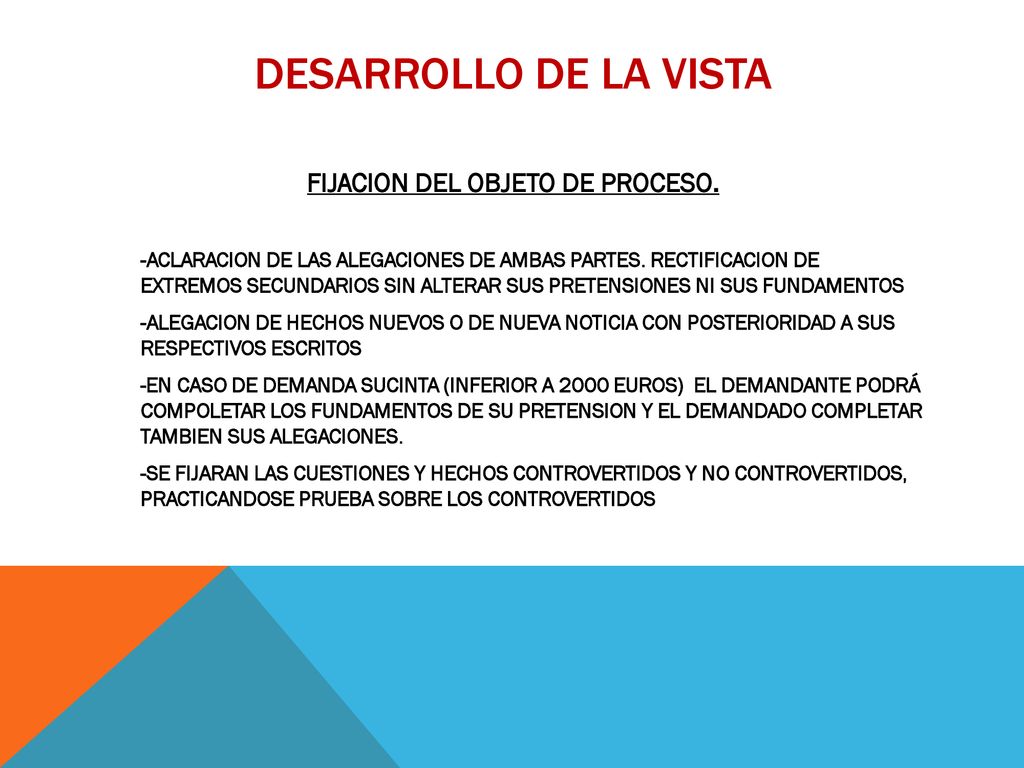 DESARROLLO DE LA VISTA

FIJACION DEL OBJETO DE PROCESO.

-ACLARACION DE LAS ALEGACIONES DE AMBAS PARTES. RECTIFICACION DE EXTREMOS SECUNDARIOS SIN ALTERAR SUS PRETENSIONES NI SUS FUNDAMENTOS

-ALEGACION DE HECHOS NUEVOS O DE NUEVA NOTICIA CON POSTERIORIDAD A SUS RESPECTIVOS ESCRITOS

-EN CASO DE DEMANDA SUCINTA (INFERIOR A 2000 EUROS) EL DEMANDANTE PODRÁ COMPOLETAR LOS FUNDAMENTOS DE SU PRETENSION Y EL DEMANDADO COMPLETAR TAMBIEN SUS ALEGACIONES.

-SE FIJARAN LAS CUESTIONES Y HECHOS CONTROVERTIDOS Y NO CONTROVERTIDOS, PRACTICANDOSE PRUEBA SOBRE LOS CONTROVERTIDOS